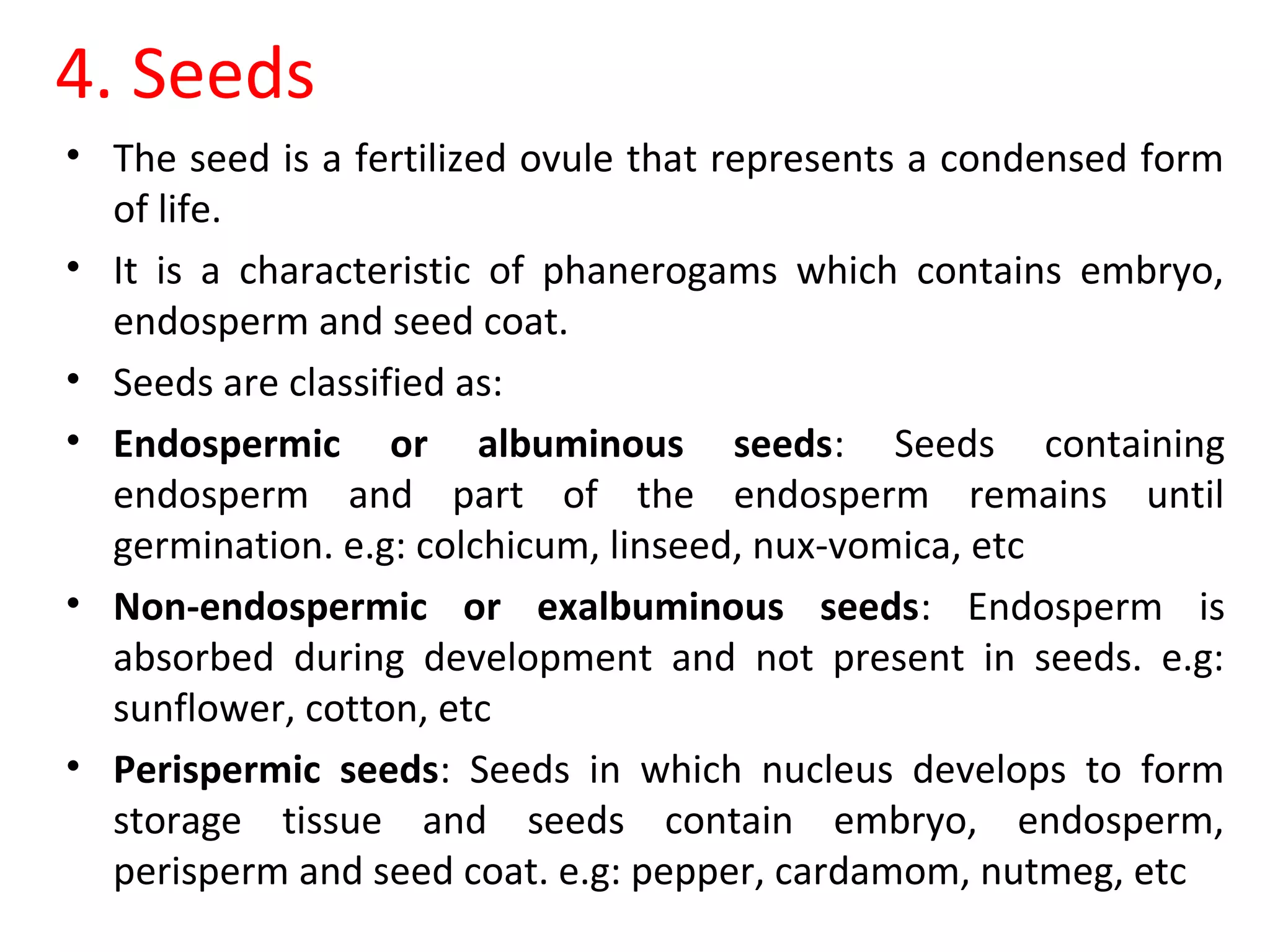 4. Seeds

• The seed is a fertilized ovule that represents a condensed form of life.

• It is a characteristic of phanerogams which contains embryo, endosperm and seed coat.

• Seeds are classified as:

• Endospermic or albuminous seeds: Seeds containing endosperm and part of the endosperm remains until germination. e.g: colchicum, linseed, nux-vomica, etc

• Non-endospermic or exalbuminous seeds: Endosperm is absorbed during development and not present in seeds. e.g: sunflower, cotton, etc

• Perispermic seeds: Seeds in which nucleus develops to form storage tissue and seeds contain embryo, endosperm, perisperm and seed coat. e.g: pepper, cardamom, nutmeg, etc